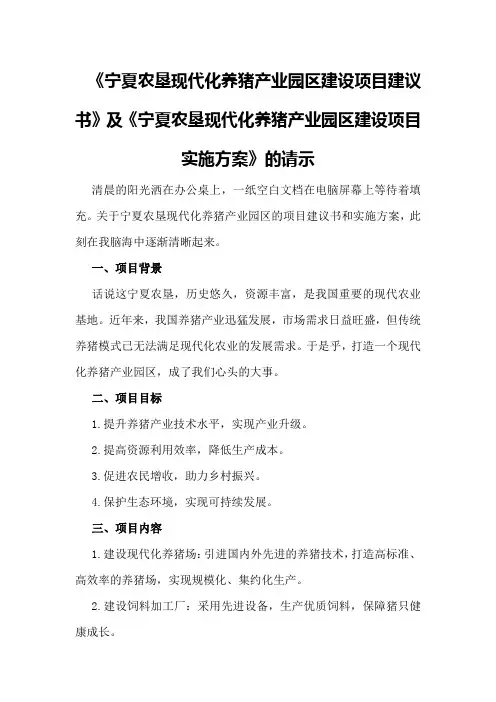 《宁夏农垦现代化养猪产业园区建设项目建议书》及《宁夏农垦现代化养猪产业园区建设项目实施方案》的请示

清晨的阳光洒在办公桌上，一纸空白文档在电脑屏幕上等待着填充。关于宁夏农垦现代化养猪产业园区的项目建议书和实施方案，此刻在我脑海中逐渐清晰起来。

一、项目背景

话说这宁夏农垦，历史悠久，资源丰富，是我国重要的现代农业基地。近年来，我国养猪产业迅猛发展，市场需求日益旺盛，但传统养猪模式已无法满足现代化农业的发展需求。于是乎，打造一个现代化养猪产业园区，成了我们心头的大事。

二、项目目标

1.提升养猪产业技术水平，实现产业升级。

2.提高资源利用效率，降低生产成本。

3.促进农民增收，助力乡村振兴。

4.保护生态环境，实现可持续发展。

三、项目内容

1.建设现代化养猪场：引进国内外先进的养猪技术，打造高标准、高效率的养猪场，实现规模化、集约化生产。

2.建设饲料加工厂：采用先进设备，生产优质饲料，保障猪只健康成长。